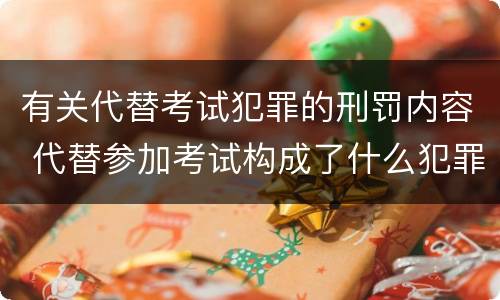 有关代替考试犯罪的刑罚内容 代替参加考试构成了什么犯罪